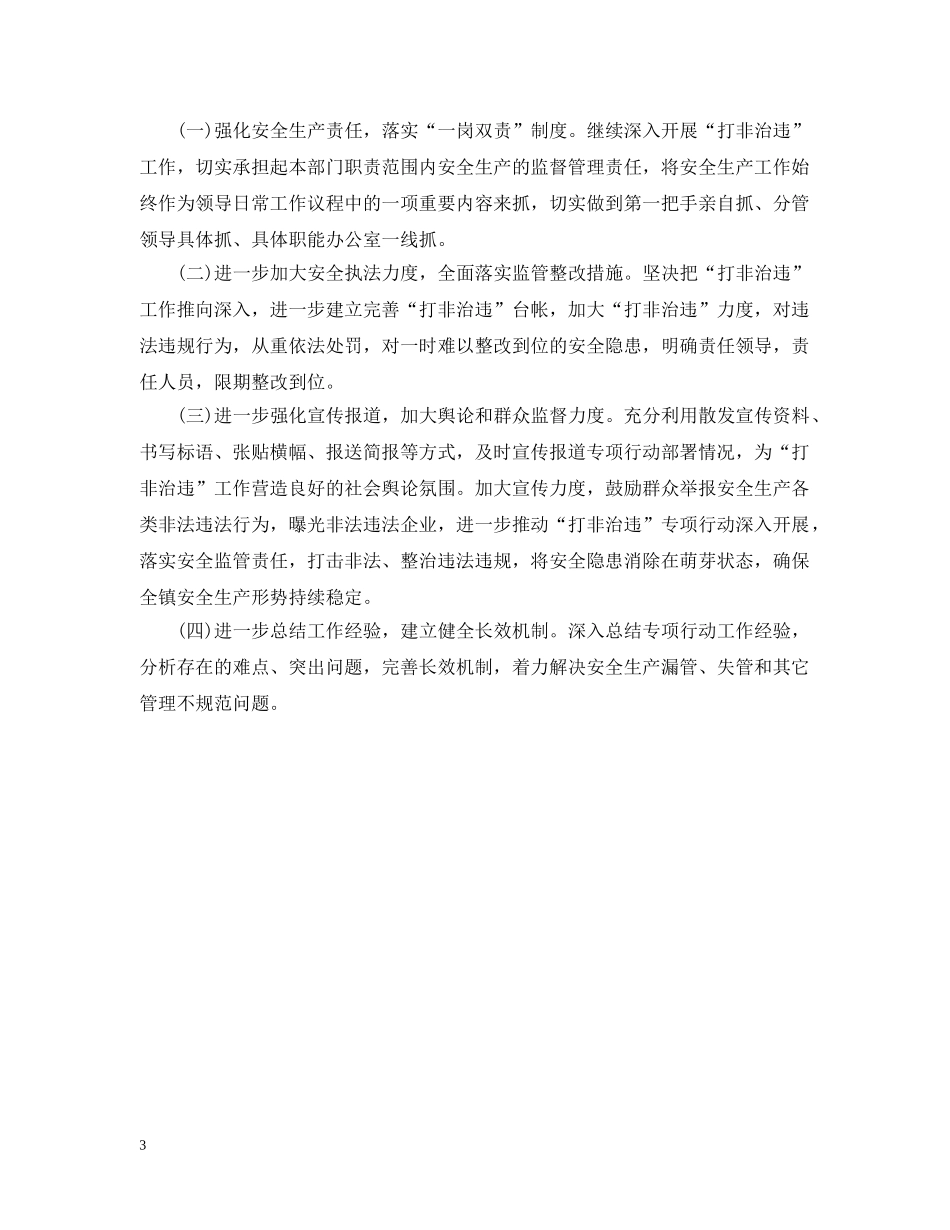 (一)强化安全生产责任，落实“一岗双责”制度。继续深入开展“打非治违”工作，切实承担起本部门职责范围内安全生产的监督管理责任，将安全生产工作始终作为领导日常工作议程中的一项重要内容来抓，切实做到第一把手亲自抓、分管领导具体抓、具体职能办公室一线抓。

(二)进一步加大安全执法力度，全面落实监管整改措施。坚决把“打非治违”工作推向深入，进一步建立完善“打非治违”台帐，加大“打非治违”力度，对违法违规行为，从重依法处罚，对一时难以整改到位的安全隐患，明确责任领导，责任人员，限期整改到位。

(三)进一步强化宣传报道，加大舆论和群众监督力度。充分利用散发宣传资料、书写标语、张贴横幅、报送简报等方式，及时宣传报道专项行动部署情况，为“打非治违”工作营造良好的社会舆论氛围。加大宣传力度，鼓励群众举报安全生产各类非法违法行为，曝光非法违法企业，进一步推动“打非治违”专项行动深入开展，落实安全监管责任，打击非法、整治违法违规，将安全隐患消除在萌芽状态，确保全镇安全生产形势持续稳定。

(四)进一步总结工作经验，建立健全长效机制。深入总结专项行动工作经验，分析存在的难点、突出问题，完善长效机制，着力解决安全生产漏管、失管和其它管理不规范问题。

3